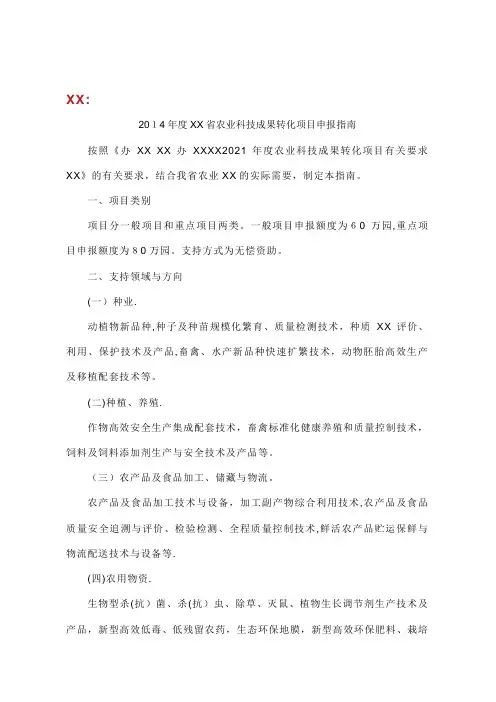 XX:

2014年度XX省农业科技成果转化项目申报指南

按照《办 XX XX 办 XXXX2021 年度农业科技成果转化项目有关要求XX》的有关要求，结合我省农业XX的实际需要，制定本指南。

一、项目类别

项目分一般项目和重点项目两类。一般项目申报额度为60 万园,重点项目申报额度为80万园。支持方式为无偿资助。

二、支持领域与方向

(一）种业.

动植物新品种,种子及种苗规模化繁育、质量检测技术，种质 XX 评价、利用、保护技术及产品,畜禽、水产新品种快速扩繁技术，动物胚胎高效生产及移植配套技术等。

(二)种植、养殖.

作物高效安全生产集成配套技术，畜禽标准化健康养殖和质量控制技术，饲料及饲料添加剂生产与安全技术及产品等.

（三）农产品及食品加工、储藏与物流．

农产品及食品加工技术与设备，加工副产物综合利用技术,农产品及食品质量安全追溯与评价、检验检测、全程质量控制技术,鲜活农产品贮运保鲜与物流配送技术与设备等.

(四)农用物资.

生物型杀(抗）菌、杀(抗）虫、除草、灭鼠、植物生长调节剂生产技术及产品，新型高效低毒、低残留农药，生态环保地膜，新型高效环保肥料、栽培